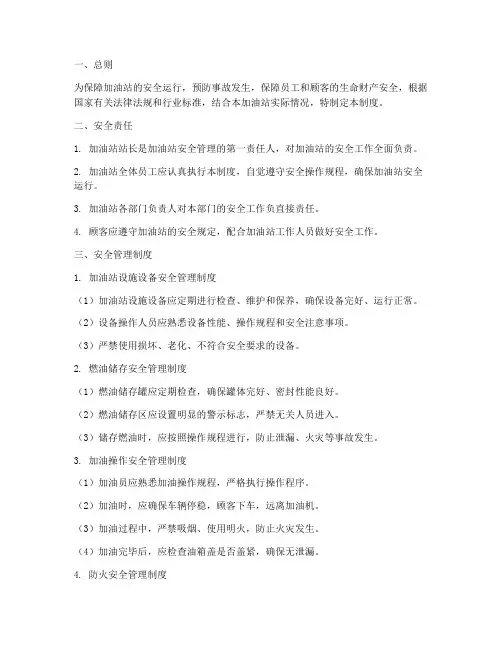 一、总则

为保障加油站的安全运行，预防事故发生，保障员工和顾客的生命财产安全，根据国家有关法律法规和行业标准，结合本加油站实际情况，特制定本制度。

二、安全责任

1. 加油站站长是加油站安全管理的第一责任人，对加油站的安全工作全面负责。

2. 加油站全体员工应认真执行本制度，自觉遵守安全操作规程，确保加油站安全运行。

3. 加油站各部门负责人对本部门的安全工作负直接责任。

4. 顾客应遵守加油站的安全规定，配合加油站工作人员做好安全工作。

三、安全管理制度

1. 加油站设施设备安全管理制度

（1）加油站设施设备应定期进行检查、维护和保养，确保设备完好、运行正常。

（2）设备操作人员应熟悉设备性能、操作规程和安全注意事项。

（3）严禁使用损坏、老化、不符合安全要求的设备。

2. 燃油储存安全管理制度

（1）燃油储存罐应定期检查，确保罐体完好、密封性能良好。

（2）燃油储存区应设置明显的警示标志，严禁无关人员进入。

（3）储存燃油时，应按照操作规程进行，防止泄漏、火灾等事故发生。

3. 加油操作安全管理制度

（1）加油员应熟悉加油操作规程，严格执行操作程序。

（2）加油时，应确保车辆停稳，顾客下车，远离加油机。

（3）加油过程中，严禁吸烟、使用明火，防止火灾发生。

（4）加油完毕后，应检查油箱盖是否盖紧，确保无泄漏。

4. 防火安全管理制度